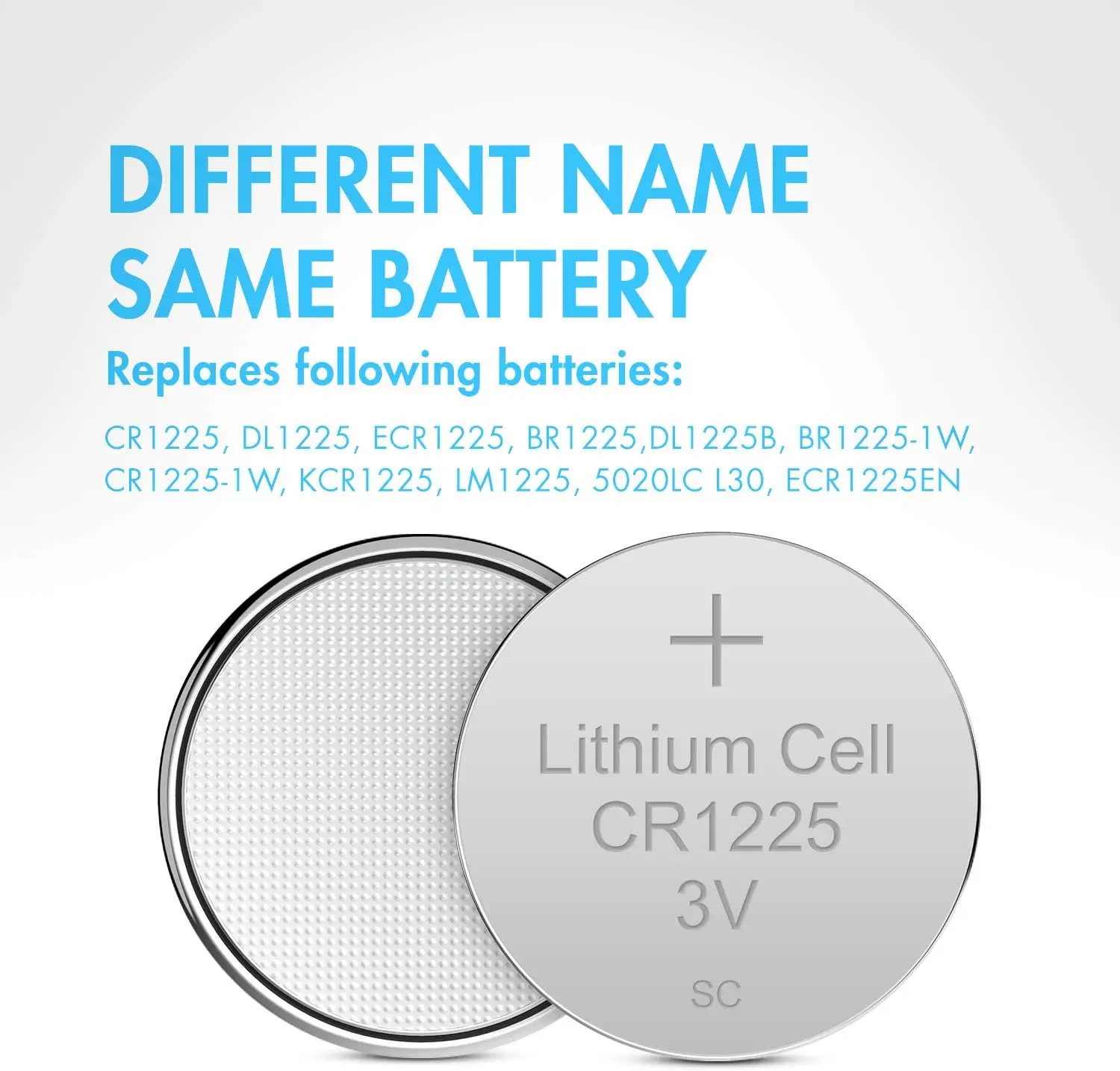 DIFFERENT NAME
SAME BATTERY
Replaces following batteries:

CR1225, DL1225, ECR1225, BR1225,DL1225B, BR1225-1W, CR1225-1W, KCR1225, LM1225, 5020LC L30, ECR1225EN

+
Lithium Cell
CR1225
3V
SC